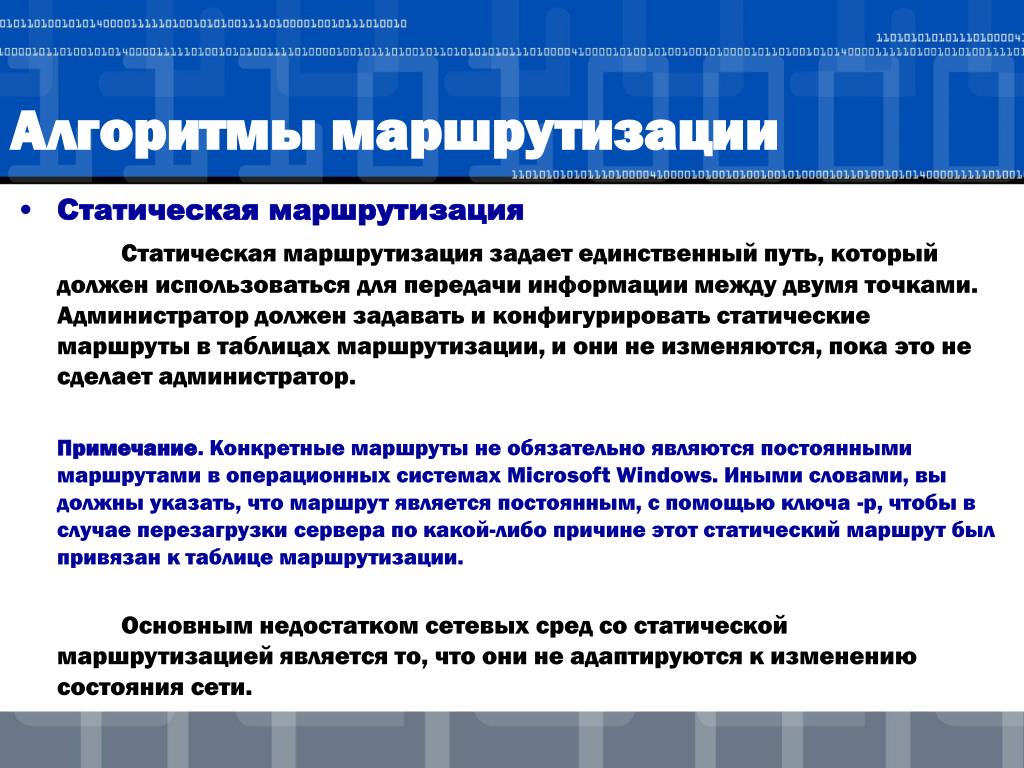 Алгоритмы маршрутизации

• Статическая маршрутизация

Статическая маршрутизация задает единственный путь, который должен использоваться для передачи информации между двумя точками. Администратор должен задавать и конфигурировать статические маршруты в таблицах маршрутизации, и они не изменяются, пока это не сделает администратор.

Примечание. Конкретные маршруты не обязательно являются постоянными маршрутами в операционных системах Microsoft Windows. Иными словами, вы должны указать, что маршрут является постоянным, с помощью ключа -p, чтобы в случае перезагрузки сервера по какой-либо причине этот статический маршрут был привязан к таблице маршрутизации.

Основным недостатком сетевых сред со статической маршрутизацией является то, что они не адаптируются к изменению состояния сети.